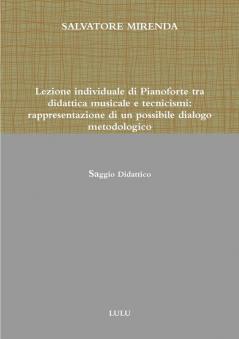 SALVATORE MIRENDA

Lezione individuale di Pianoforte tra didattica musicale e tecnicismi: rappresentazione di un possibile dialogo metodologico

Saggio Didattico

LULU